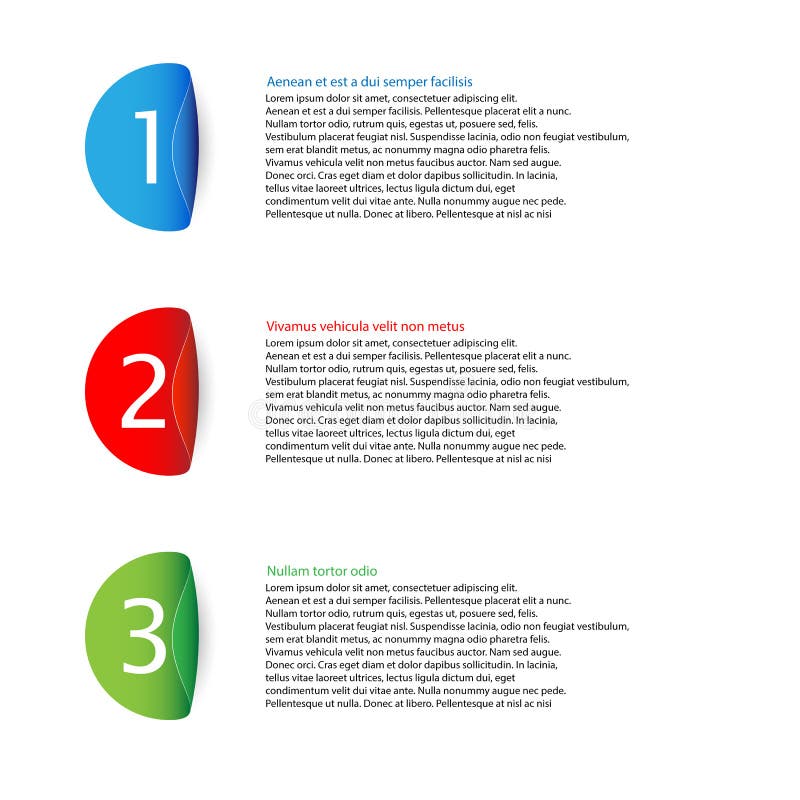 1

Aenean et est a dui semper facilisis

Lorem ipsum dolor sit amet, consectetuer adipiscing elit. Aenean et est a dui semper facilisis. Pellentesque placerat elit a nunc. Nullam tortor odio, rutrum quis, egestas ut, posuere sed, felis. Vestibulum placerat feugiat nisl. Suspendisse lacinia, odio non feugiat vestibulum, sem erat blandit metus, ac nonummy magna odio pharetra felis. Vivamus vehicula velit non metus faucibus auctor. Nam sed augue. Donec orci. Cras eget diam et dolor dapibus sollicitudin. In lacinia, tellus vitae laoreet ultrices, lectus ligula dictum dui, eget condimentum velit dui vitae ante. Nulla nonummy augue nec pede. Pellentesque ut nulla. Donec at libero. Pellentesque at nisl ac nisi

2

Vivamus vehicula velit non metus

Lorem ipsum dolor sit amet, consectetuer adipiscing elit. Aenean et est a dui semper facilisis. Pellentesque placerat elit a nunc. Nullam tortor odio, rutrum quis, egestas ut, posuere sed, felis. Vestibulum placerat feugiat nisl. Suspendisse lacinia, odio non feugiat vestibulum, sem erat blandit metus, ac nonummy magna odio pharetra felis. Vivamus vehicula velit non metus faucibus auctor. Nam sed augue. Donec orci. Cras eget diam et dolor dapibus sollicitudin. In lacinia, tellus vitae laoreet ultrices, lectus ligula dictum dui, eget condimentum velit dui vitae ante. Nulla nonummy augue nec pede. Pellentesque ut nulla. Donec at libero. Pellentesque at nisl ac nisi

3

Nullam tortor odio

Lorem ipsum dolor sit amet, consectetuer adipiscing elit. Aenean et est a dui semper facilisis. Pellentesque placerat elit a nunc. Nullam tortor odio, rutrum quis, egestas ut, posuere sed, felis. Vestibulum placerat feugiat nisl. Suspendisse lacinia, odio non feugiat vestibulum, sem erat blandit metus, ac nonummy magna odio pharetra felis. Vivamus vehicula velit non metus faucibus auctor. Nam sed augue. Donec orci. Cras eget diam et dolor dapibus sollicitudin. In lacinia, tellus vitae laoreet ultrices, lectus ligula dictum dui, eget condimentum velit dui vitae ante. Nulla nonummy augue nec pede. Pellentesque ut nulla. Donec at libero. Pellentesque at nisl ac nisi